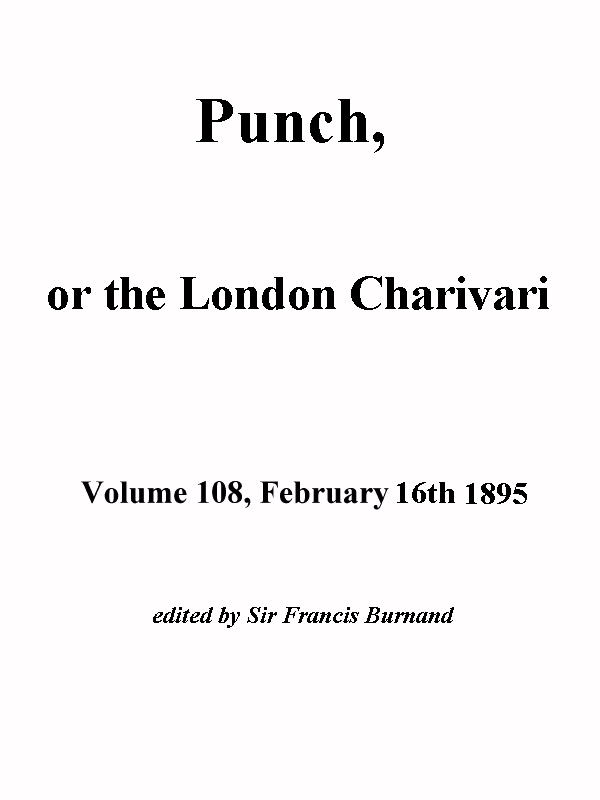 Punch,

or the London Charivari

Volume 108, February 16th 1895

edited by Sir Francis Burnand